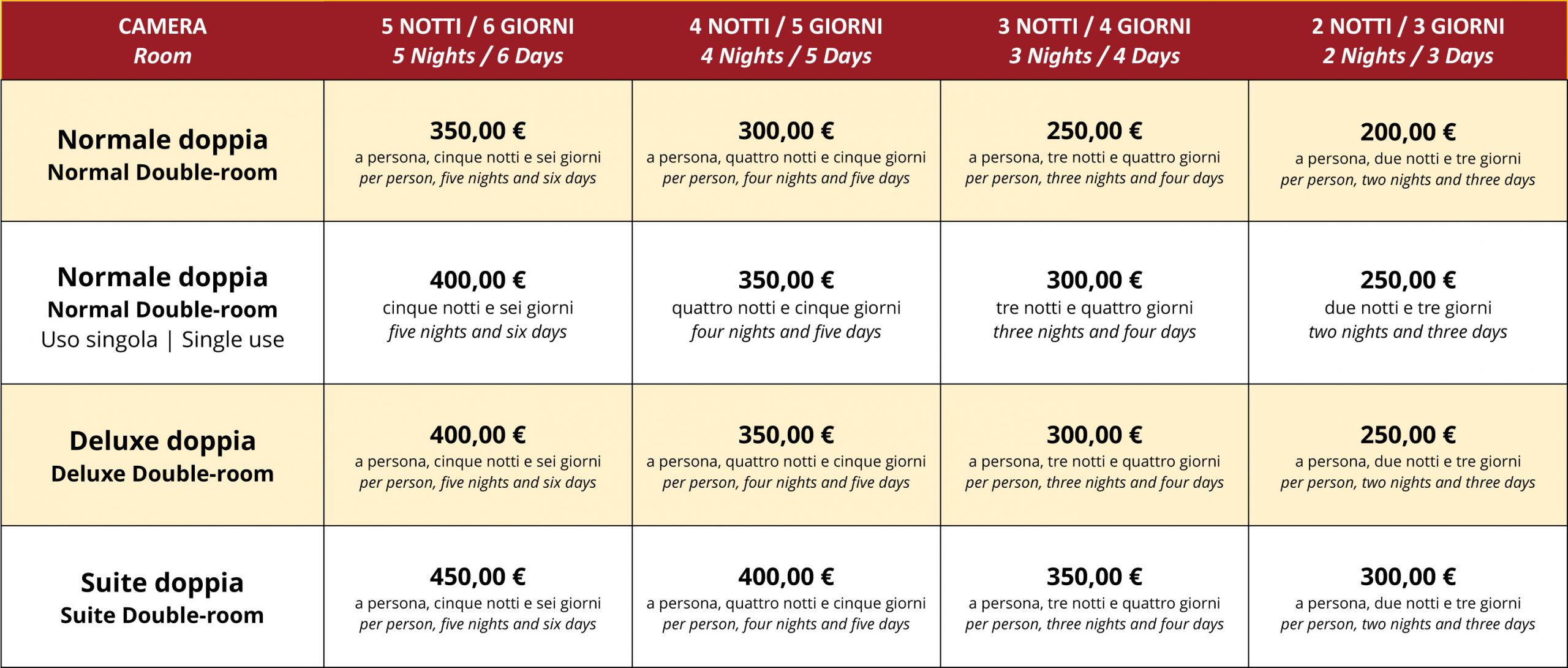 | CAMERA Room | 5 NOTTI / 6 GIORNI 5 Nights / 6 Days | 4 NOTTI / 5 GIORNI 4 Nights / 5 Days | 3 NOTTI / 4 GIORNI 3 Nights / 4 Days | 2 NOTTI / 3 GIORNI 2 Nights / 3 Days |
|---|---|---|---|---|
| Normale doppia Normal Double-room | 350,00 € a persona, cinque notti e sei giorni per person, five nights and six days | 300,00 € a persona, quattro notti e cinque giorni per person, four nights and five days | 250,00 € a persona, tre notti e quattro giorni per person, three nights and four days | 200,00 € a persona, due notti e tre giorni per person, two nights and three days |
| Normale doppia Normal Double-room Uso singola \| Single use | 400,00 € cinque notti e sei giorni five nights and six days | 350,00 € quattro notti e cinque giorni four nights and five days | 300,00 € tre notti e quattro giorni three nights and four days | 250,00 € due notti e tre giorni two nights and three days |
| Deluxe doppia Deluxe Double-room | 400,00 € a persona, cinque notti e sei giorni per person, five nights and six days | 350,00 € a persona, quattro notti e cinque giorni per person, four nights and five days | 300,00 € a persona, tre notti e quattro giorni per person, three nights and four days | 250,00 € a persona, due notti e tre giorni per person, two nights and three days |
| Suite doppia Suite Double-room | 450,00 € a persona, cinque notti e sei giorni per person, five nights and six days | 400,00 € a persona, quattro notti e cinque giorni per person, four nights and five days | 350,00 € a persona, tre notti e quattro giorni per person, three nights and four days | 300,00 € a persona, due notti e tre giorni per person, two nights and three days |